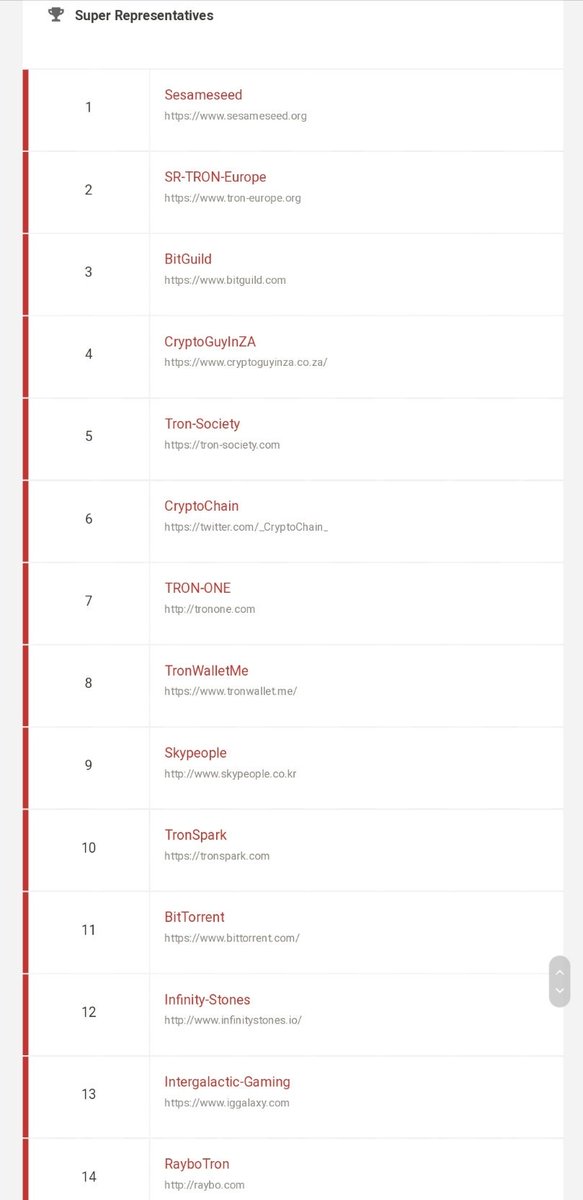 Super Representatives

| | |
|---|---|
| 1 | Sesameseed https://www.sesameseed.org |
| 2 | SR-TRON-Europe https://www.tron-europe.org |
| 3 | BitGuild https://www.bitguild.com |
| 4 | CryptoGuyInZA https://www.cryptoguyinza.co.za/ |
| 5 | Tron-Society https://tron-society.com |
| 6 | CryptoChain https://twitter.com/_CryptoChain_ |
| 7 | TRON-ONE http://tronone.com |
| 8 | TronWalletMe https://www.tronwallet.me/ |
| 9 | Skypeople http://www.skypeople.co.kr |
| 10 | TronSpark https://tronspark.com |
| 11 | BitTorrent https://www.bittorrent.com/ |
| 12 | Infinity-Stones http://www.infinitystones.io/ |
| 13 | Intergalactic-Gaming https://www.iggalaxy.com |
| 14 | RayboTron http://raybo.com |